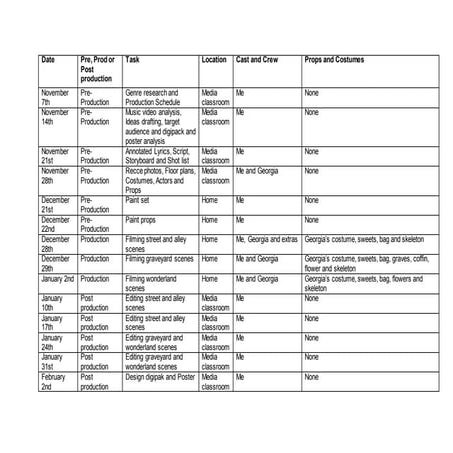 | Date | Pre, Prod or Post production | Task | Location | Cast and Crew | Props and Costumes |
|---|---|---|---|---|---|
| November 7th | Pre-Production | Genre research and Production Schedule | Media classroom | Me | None |
| November 14th | Pre-Production | Music video analysis, Ideas drafting, target audience and digipack and poster analysis | Media classroom | Me | None |
| November 21st | Pre-Production | Annotated Lyrics, Script, Storyboard and Shot list | Media classroom | Me | None |
| November 28th | Pre-Production | Recce photos, Floor plans, Costumes, Actors and Props | Media classroom | Me and Georgia | None |
| December 21st | Pre-Production | Paint set | Home | Me | None |
| December 22nd | Pre-Production | Paint props | Home | Me | None |
| December 28th | Production | Filming street and alley scenes | Home | Me, Georgia and extras | Georgia's costume, sweets, bag and skeleton |
| December 29th | Production | Filming graveyard scenes | Home | Me and Georgia | Georgia's costume, sweets, bag, graves, coffin, flower and skeleton |
| January 2nd | Production | Filming wonderland scenes | Home | Me and Georgia | Georgia's costume, sweets, bag, flowers and skeleton |
| January 10th | Post production | Editing street and alley scenes | Media classroom | Me | None |
| January 17th | Post production | Editing street and alley scenes | Media classroom | Me | None |
| January 24th | Post production | Editing graveyard and wonderland scenes | Media classroom | Me | None |
| January 31st | Post production | Editing graveyard and wonderland scenes | Media classroom | Me | None |
| February 2nd | Post production | Design digipak and Poster | Media classroom | Me | None |